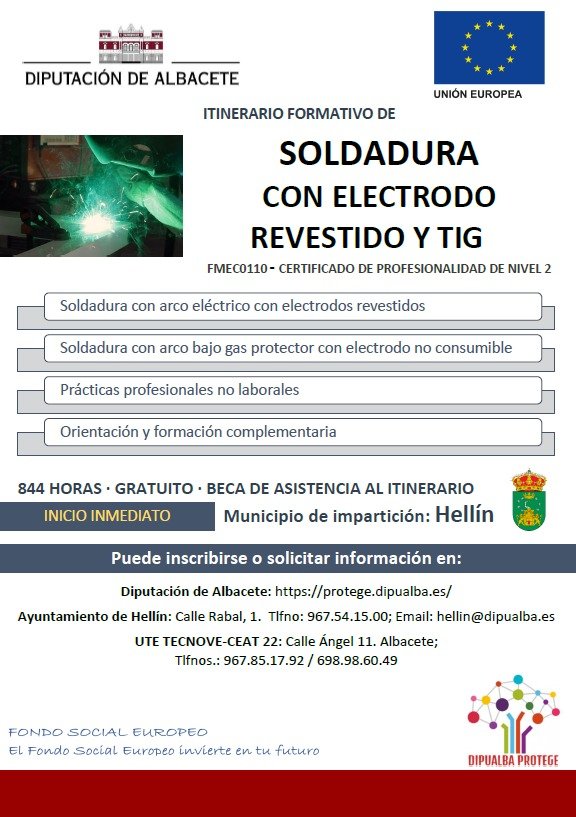 DIPUTACIÓN DE ALBACETE

UNIÓN EUROPEA

ITINERARIO FORMATIVO DE

SOLDADURA
CON ELECTRODO
REVESTIDO Y TIG

FMEC0110 - CERTIFICADO DE PROFESIONALIDAD DE NIVEL 2

Soldadura con arco eléctrico con electrodos revestidos

Soldadura con arco bajo gas protector con electrodo no consumible

Prácticas profesionales no laborales

Orientación y formación complementaria

844 HORAS · GRATUITO · BECA DE ASISTENCIA AL ITINERARIO

INICIO INMEDIATO

Municipio de impartición: Hellín

Puede inscribirse o solicitar información en:

Diputación de Albacete: https://protege.dipualba.es/

Ayuntamiento de Hellín: Calle Rabal, 1. Tlfno: 967.54.15.00; Email: hellin@dipualba.es

UTE TECNOVE-CEAT 22: Calle Ángel 11. Albacete;
Tlfnos.: 967.85.17.92 / 698.98.60.49

FONDO SOCIAL EUROPEO
El Fondo Social Europeo invierte en tu futuro

DIPUALBA PROTEGE